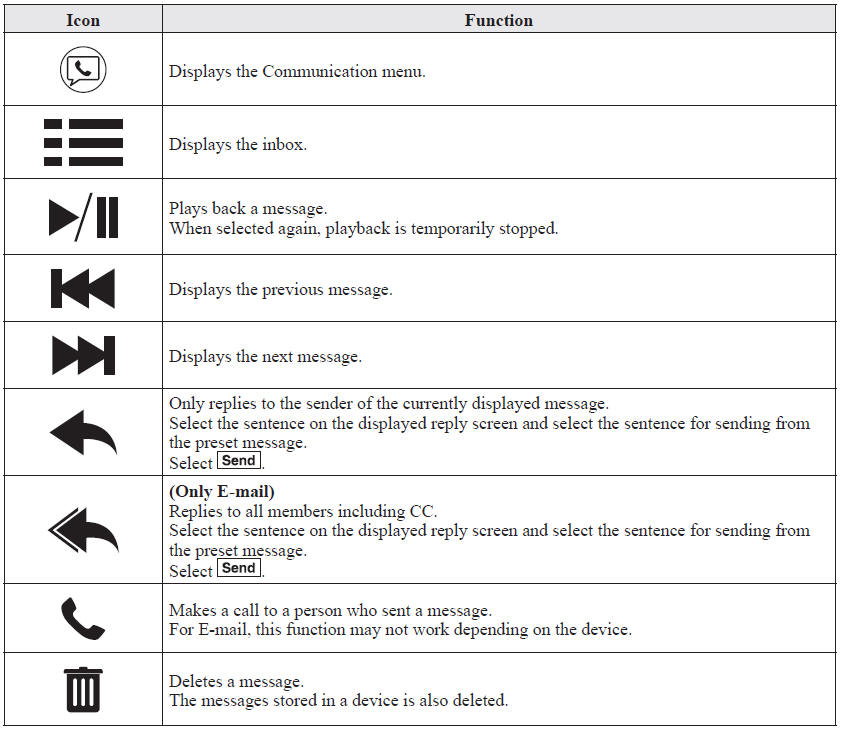 | Icon | Function |
|---|---|
| | Displays the Communication menu. |
| | Displays the inbox. |
| | Plays back a message. When selected again, playback is temporarily stopped. |
| | Displays the previous message. |
| | Displays the next message. |
| | Only replies to the sender of the currently displayed message. Select the sentence on the displayed reply screen and select the sentence for sending from the preset message. Select Send. |
| | **(Only E-mail)** Replies to all members including CC. Select the sentence on the displayed reply screen and select the sentence for sending from the preset message. Select Send. |
| | Makes a call to a person who sent a message. For E-mail, this function may not work depending on the device. |
| | Deletes a message. The messages stored in a device is also deleted. |